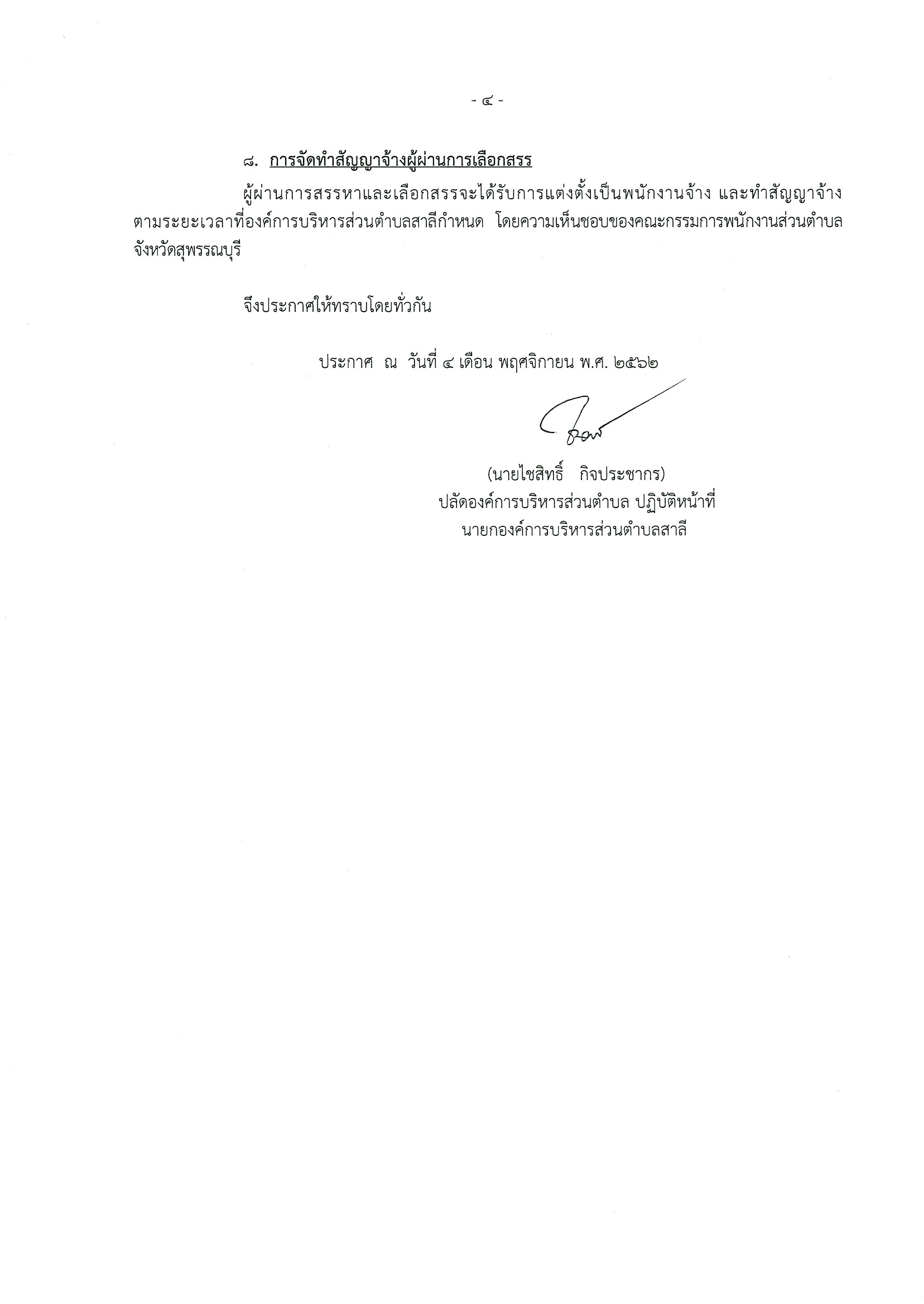 - ๔ -

๘. การจัดทำสัญญาจ้างผู้ผ่านการเลือกสรร

ผู้ผ่านการสรรหาและเลือกสรรจะได้รับการแต่งตั้งเป็นพนักงานจ้าง และทำสัญญาจ้างตามระยะเวลาที่องค์การบริหารส่วนตำบลสาลีกำหนด โดยความเห็นชอบของคณะกรรมการพนักงานส่วนตำบลจังหวัดสุพรรณบุรี

จึงประกาศให้ทราบโดยทั่วกัน

ประกาศ ณ วันที่ ๔ เดือน พฤศจิกายน พ.ศ. ๒๕๖๒

(นายไชสิทธิ์ กิจประชากร)
ปลัดองค์การบริหารส่วนตำบล ปฏิบัติหน้าที่
นายกองค์การบริหารส่วนตำบลสาลี